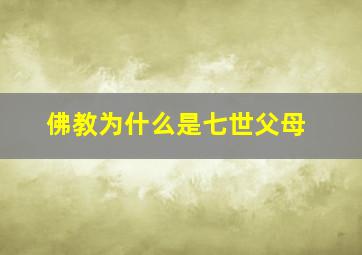 佛教为什么是七世父母